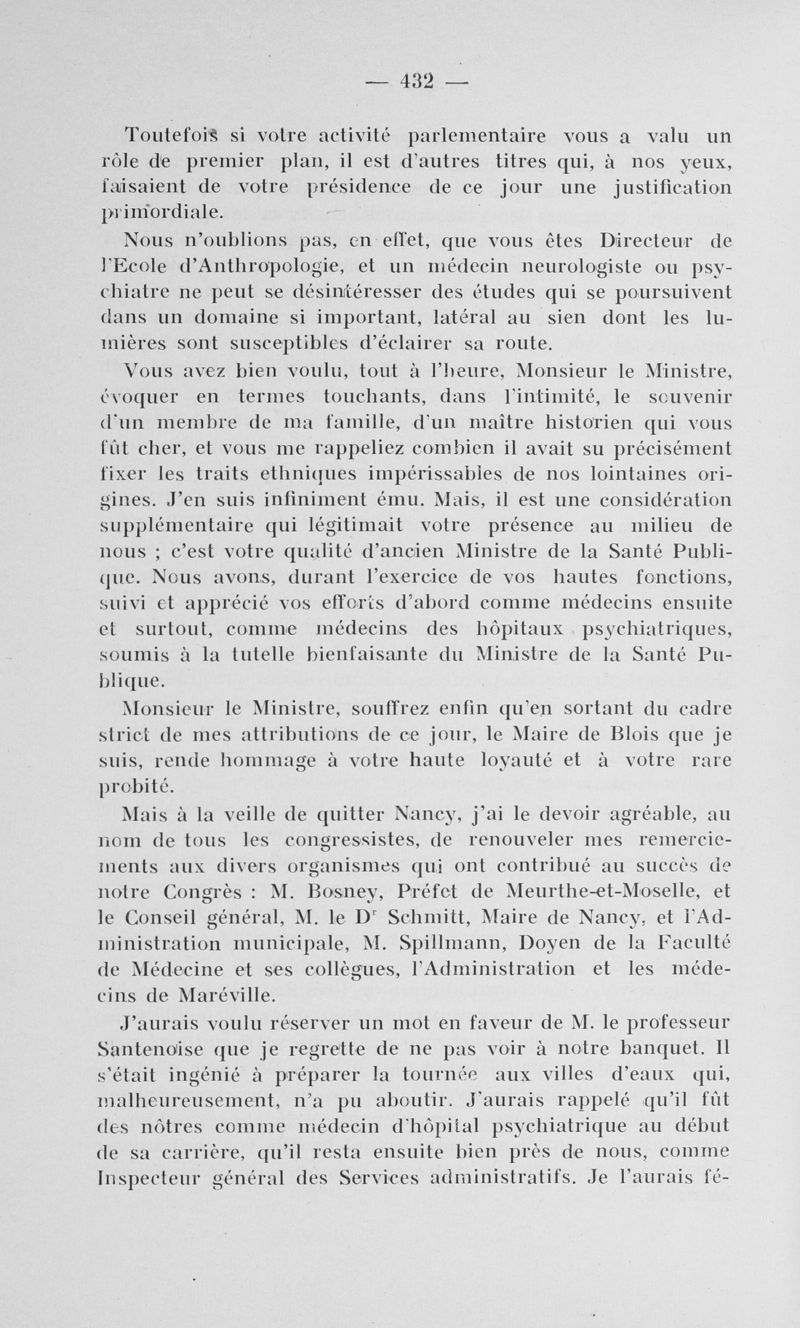 — 432 —

Toutefois si votre activité parlementaire vous a valu un rôle de premier plan, il est d'autres titres qui, à nos yeux, faisaient de votre présidence de ce jour une justification primordiale.

Nous n'oublions pas, en effet, que vous êtes Directeur de l'Ecole d'Anthropologie, et un médecin neurologiste ou psychiatre ne peut se désintéresser des études qui se poursuivent dans un domaine si important, latéral au sien dont les lumières sont susceptibles d'éclairer sa route.

Vous avez bien voulu, tout à l'heure, Monsieur le Ministre, évoquer en termes touchants, dans l'intimité, le souvenir d'un membre de ma famille, d'un maître historien qui vous fût cher, et vous me rappeliez combien il avait su précisément fixer les traits ethniques impérissables de nos lointaines origines. J'en suis infiniment ému. Mais, il est une considération supplémentaire qui légitimait votre présence au milieu de nous ; c'est votre qualité d'ancien Ministre de la Santé Publique. Nous avons, durant l'exercice de vos hautes fonctions, suivi et apprécié vos efforts d'abord comme médecins ensuite et surtout, comme médecins des hôpitaux psychiatriques, soumis à la tutelle bienfaisante du Ministre de la Santé Publique.

Monsieur le Ministre, souffrez enfin qu'en sortant du cadre strict de mes attributions de ce jour, le Maire de Blois que je suis, rende hommage à votre haute loyauté et à votre rare probité.

Mais à la veille de quitter Nancy, j'ai le devoir agréable, au nom de tous les congressistes, de renouveler mes remerciements aux divers organismes qui ont contribué au succès de notre Congrès : M. Bosney, Préfet de Meurthe-et-Moselle, et le Conseil général, M. le D$^r$ Schmitt, Maire de Nancy, et l'Administration municipale, M. Spillmann, Doyen de la Faculté de Médecine et ses collègues, l'Administration et les médecins de Maréville.

J'aurais voulu réserver un mot en faveur de M. le professeur Santenoise que je regrette de ne pas voir à notre banquet. Il s'était ingénié à préparer la tournée aux villes d'eaux qui, malheureusement, n'a pu aboutir. J'aurais rappelé qu'il fût des nôtres comme médecin d'hôpital psychiatrique au début de sa carrière, qu'il resta ensuite bien près de nous, comme Inspecteur général des Services administratifs. Je l'aurais fé-